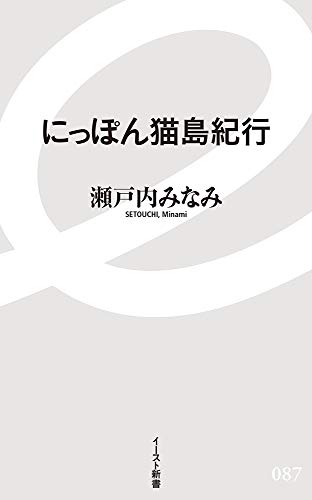 にっぽん猫島紀行

瀬戸内みなみ
SETOUCHI, Minami

イースト新書

087